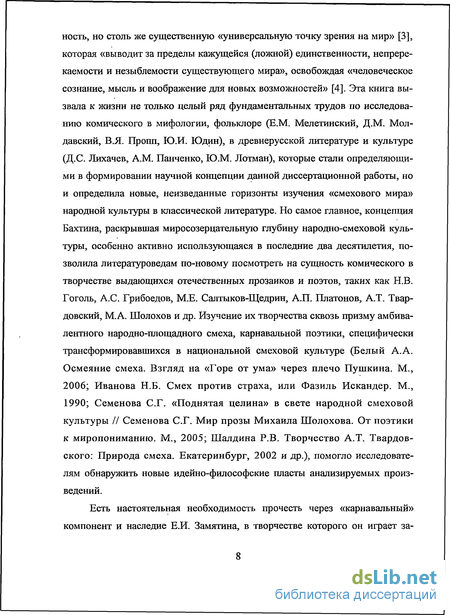 ность, но столь же существенную «универсальную точку зрения на мир» [3], которая «выводит за пределы кажущейся (ложной) единственности, непререкаемости и незыблемости существующего мира», освобождая «человеческое сознание, мысль и воображение для новых возможностей» [4]. Эта книга вызвала к жизни не только целый ряд фундаментальных трудов по исследованию комического в мифологии, фольклоре (Е.М. Мелетинский, Д.М. Молдавский, В.Я. Пропп, Ю.И. Юдин), в древнерусской литературе и культуре (Д.С. Лихачев, А.М. Панченко, Ю.М. Лотман), которые стали определяющими в формировании научной концепции данной диссертационной работы, но и определила новые, неизведанные горизонты изучения «смехового мира» народной культуры в классической литературе. Но самое главное, концепция Бахтина, раскрывшая миросозерцательную глубину народно-смеховой культуры, особенно активно использующаяся в последние два десятилетия, позволила литературоведам по-новому посмотреть на сущность комического в творчестве выдающихся отечественных прозаиков и поэтов, таких как Н.В. Гоголь, А.С. Грибоедов, М.Е. Салтыков-Щедрин, А.П. Платонов, А.Т. Твардовский, М.А. Шолохов и др. Изучение их творчества сквозь призму амбивалентного народно-площадного смеха, карнавальной поэтики, специфически трансформировавшихся в национальной смеховой культуре (Белый А.А. Осмеяние смеха. Взгляд на «Горе от ума» через плечо Пушкина. М., 2006; Иванова Н.Б. Смех против страха, или Фазиль Искандер. М., 1990; Семенова С.Г. «Поднятая целина» в свете народной смеховой культуры // Семенова С.Г. Мир прозы Михаила Шолохова. От поэтики к миропониманию. М., 2005; Шалдина Р.В. Творчество А.Т. Твардовского: Природа смеха. Екатеринбург, 2002 и др.), помогло исследователям обнаружить новые идейно-философские пласты анализируемых произведений.

Есть настоятельная необходимость прочесть через «карнавальный» компонент и наследие Е.И. Замятина, в творчестве которого он играет за-

8

dsLib.net
библиотека диссертаций